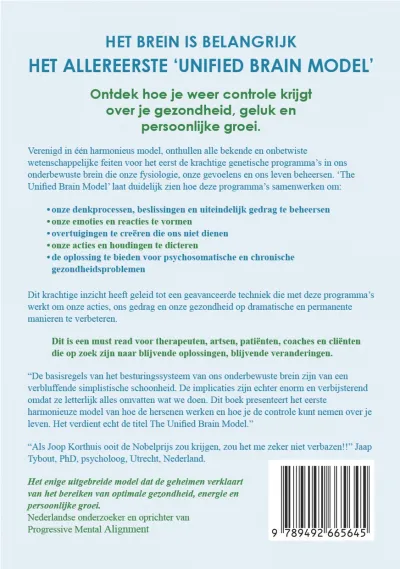 HET BREIN IS BELANGRIJK
HET ALLEREERSTE 'UNIFIED BRAIN MODEL'

Ontdek hoe je weer controle krijgt over je gezondheid, geluk en persoonlijke groei.

Verenigd in één harmonieus model, onthullen alle bekende en onbetwiste wetenschappelijke feiten voor het eerst de krachtige genetische programma's in ons onderbewuste brein die onze fysiologie, onze gevoelens en ons leven beheersen. 'The Unified Brain Model' laat duidelijk zien hoe deze programma's samenwerken om:

• onze denkprocessen, beslissingen en uiteindelijk gedrag te beheersen
• onze emoties en reacties te vormen
• overtuigingen te creëren die ons niet dienen
• onze acties en houdingen te dicteren
• de oplossing te bieden voor psychosomatische en chronische gezondheidsproblemen

Dit krachtige inzicht heeft geleid tot een geavanceerde techniek die met deze programma's werkt om onze acties, ons gedrag en onze gezondheid op dramatische en permanente manieren te verbeteren.

Dit is een must read voor therapeuten, artsen, patiënten, coaches en cliënten die op zoek zijn naar blijvende oplossingen, blijvende veranderingen.

"De basisregels van het besturingssysteem van ons onderbewuste brein zijn van een verbluffende simplistische schoonheid. De implicaties zijn echter enorm en verbijsterend omdat ze letterlijk alles omvatten wat we doen. Dit boek presenteert het eerste harmonieuze model van hoe de hersenen werken en hoe je de controle kunt nemen over je leven. Het verdient echt de titel The Unified Brain Model."

"Als Joop Korthuis ooit de Nobelprijs zou krijgen, zou het me zeker niet verbazen!!" Jaap Tybout, PhD, psycholoog, Utrecht, Nederland.

Het enige uitgebreide model dat de geheimen verklaart van het bereiken van optimale gezondheid, energie en persoonlijke groei.
Nederlandse onderzoeker en oprichter van Progressive Mental Alignment

9 789492 665645